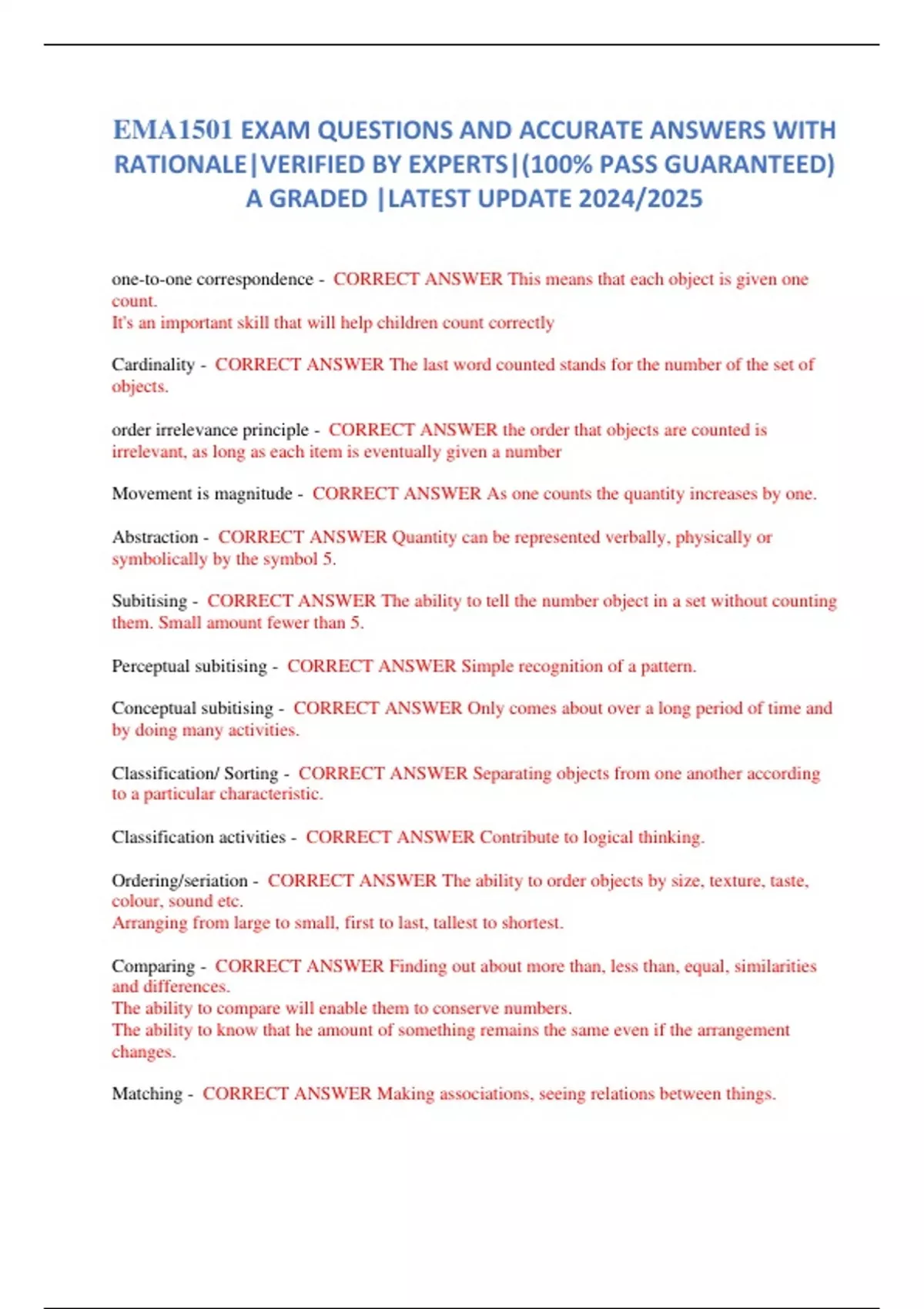 EMA1501 EXAM QUESTIONS AND ACCURATE ANSWERS WITH RATIONALE|VERIFIED BY EXPERTS|(100% PASS GUARANTEED) A GRADED |LATEST UPDATE 2024/2025

one-to-one correspondence - CORRECT ANSWER This means that each object is given one count.
It's an important skill that will help children count correctly

Cardinality - CORRECT ANSWER The last word counted stands for the number of the set of objects.

order irrelevance principle - CORRECT ANSWER the order that objects are counted is irrelevant, as long as each item is eventually given a number

Movement is magnitude - CORRECT ANSWER As one counts the quantity increases by one.

Abstraction - CORRECT ANSWER Quantity can be represented verbally, physically or symbolically by the symbol 5.

Subitising - CORRECT ANSWER The ability to tell the number object in a set without counting them. Small amount fewer than 5.

Perceptual subitising - CORRECT ANSWER Simple recognition of a pattern.

Conceptual subitising - CORRECT ANSWER Only comes about over a long period of time and by doing many activities.

Classification/ Sorting - CORRECT ANSWER Separating objects from one another according to a particular characteristic.

Classification activities - CORRECT ANSWER Contribute to logical thinking.

Ordering/seriation - CORRECT ANSWER The ability to order objects by size, texture, taste, colour, sound etc.
Arranging from large to small, first to last, tallest to shortest.

Comparing - CORRECT ANSWER Finding out about more than, less than, equal, similarities and differences.
The ability to compare will enable them to conserve numbers.
The ability to know that he amount of something remains the same even if the arrangement changes.

Matching - CORRECT ANSWER Making associations, seeing relations between things.